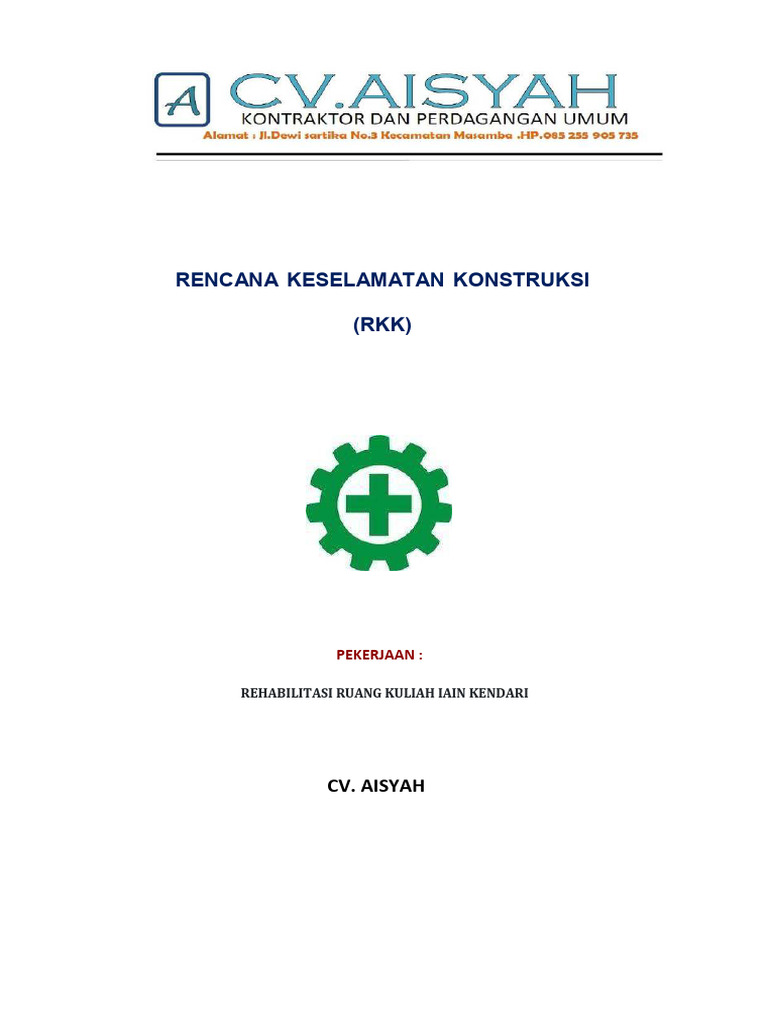 A CV.AISYAH
KONTRAKTOR DAN PERDAGANGAN UMUM
Alamat : Jl.Dewi sartika No.3 Kecamatan Masamba .HP.085 255 905 735

RENCANA KESELAMATAN KONSTRUKSI

(RKK)

PEKERJAAN :

REHABILITASI RUANG KULIAH IAIN KENDARI

CV. AISYAH